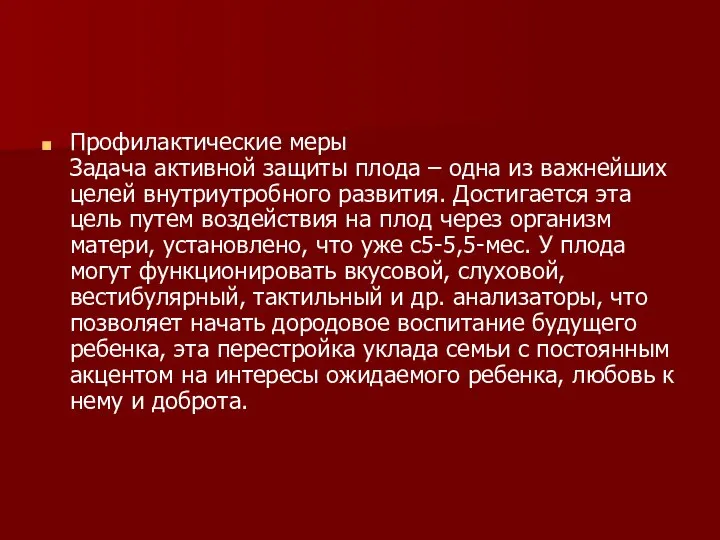 Профилактические меры
Задача активной защиты плода – одна из важнейших целей внутриутробного развития. Достигается эта цель путем воздействия на плод через организм матери, установлено, что уже с5-5,5-мес. У плода могут функционировать вкусовой, слуховой, вестибулярный, тактильный и др. анализаторы, что позволяет начать дородовое воспитание будущего ребенка, эта перестройка уклада семьи с постоянным акцентом на интересы ожидаемого ребенка, любовь к нему и доброта.